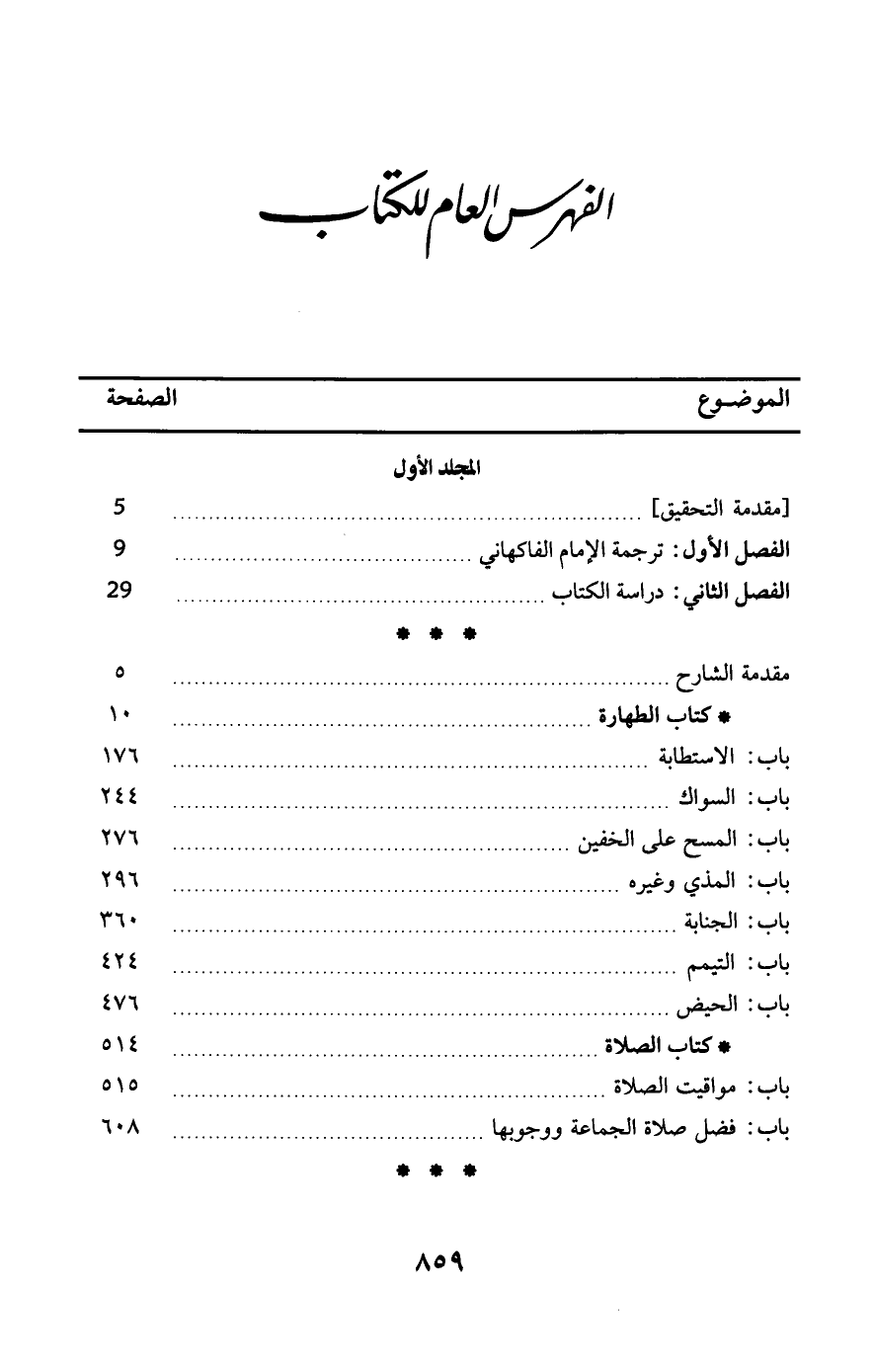 الفهرس العام للكتاب

| الموضوع | الصفحة |
|---|---|
| المجلد الأول | |
| [مقدمة التحقيق] | 5 |
| الفصل الأول: ترجمة الإمام الفاكهاني | 9 |
| الفصل الثاني: دراسة الكتاب | 29 |
| * * * | |
| مقدمة الشارح | ٥ |
| * كتاب الطهارة | ١٠ |
| باب: الاستطابة | ١٧٦ |
| باب: السواك | ٢٤٤ |
| باب: المسح على الخفين | ٢٧٦ |
| باب: المذي وغيره | ٢٩٦ |
| باب: الجنابة | ٣٦٠ |
| باب: التيمم | ٤٢٤ |
| باب: الحيض | ٤٧٦ |
| * كتاب الصلاة | ٥١٤ |
| باب: مواقيت الصلاة | ٥١٥ |
| باب: فضل صلاة الجماعة ووجوبها | ٦٠٨ |

* * *

٨٥٩